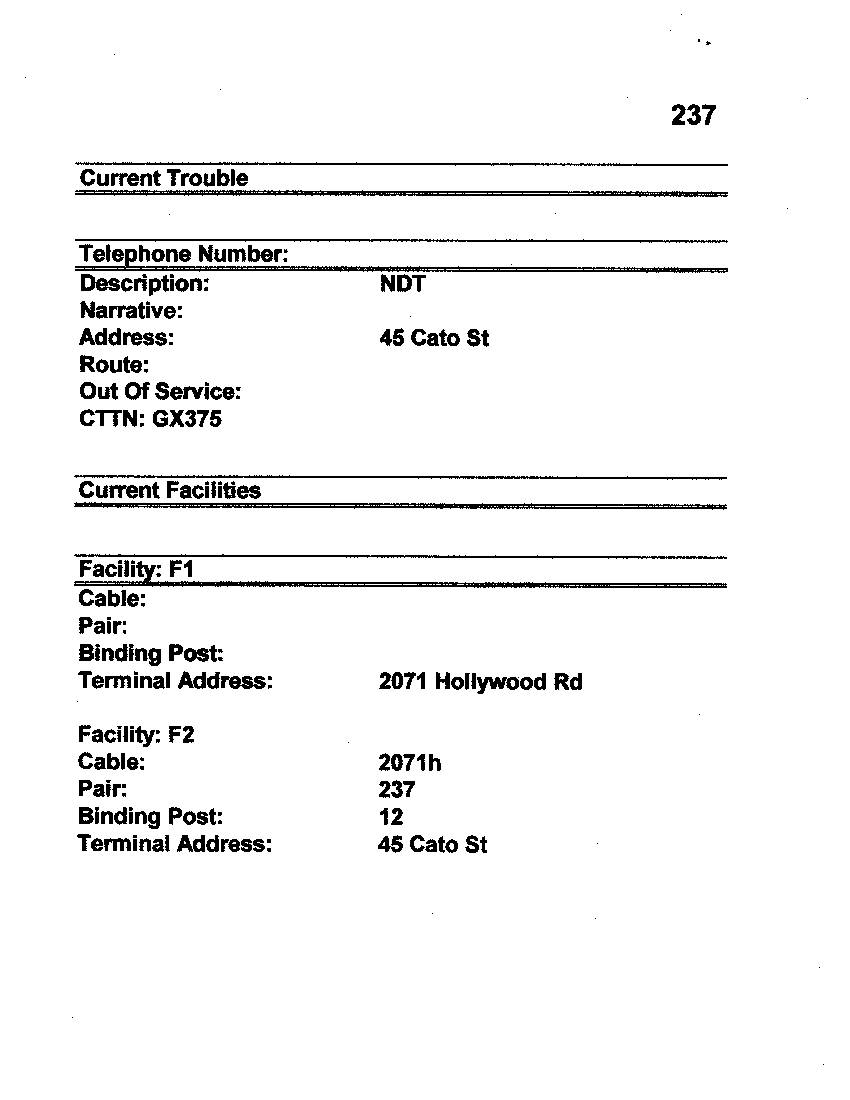 237

Current Trouble

Telephone Number:
Description: NDT
Narrative:
Address: 45 Cato St
Route:
Out Of Service:
CTTN: GX375

Current Facilities

Facility: F1
Cable:
Pair:
Binding Post:
Terminal Address: 2071 Hollywood Rd

Facility: F2
Cable: 2071h
Pair: 237
Binding Post: 12
Terminal Address: 45 Cato St